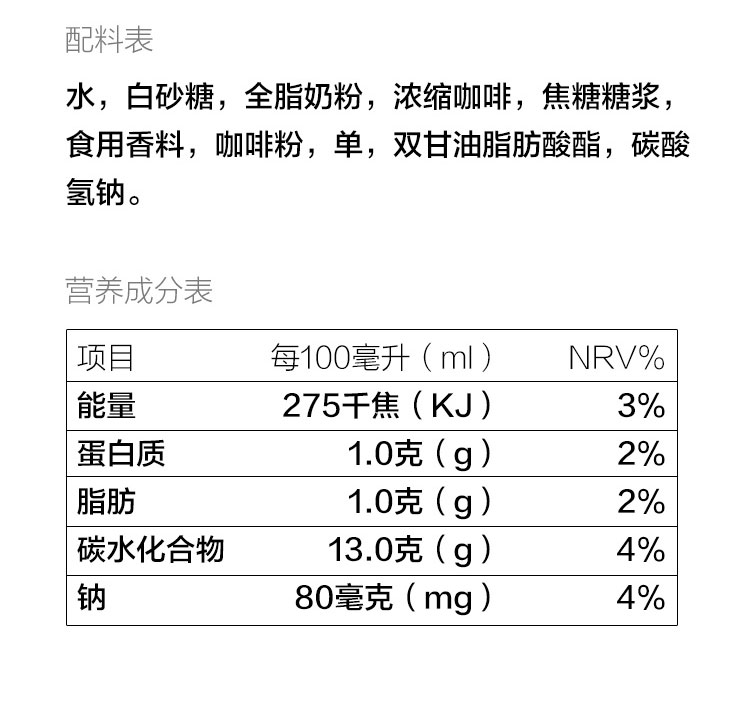 配料表

水，白砂糖，全脂奶粉，浓缩咖啡，焦糖糖浆，食用香料，咖啡粉，单，双甘油脂肪酸酯，碳酸氢钠。

营养成分表

| 项目 | 每100毫升（ml） | NRV% |
|---|---|---|
| 能量 | 275千焦（KJ） | 3% |
| 蛋白质 | 1.0克（g） | 2% |
| 脂肪 | 1.0克（g） | 2% |
| 碳水化合物 | 13.0克（g） | 4% |
| 钠 | 80毫克（mg） | 4% |